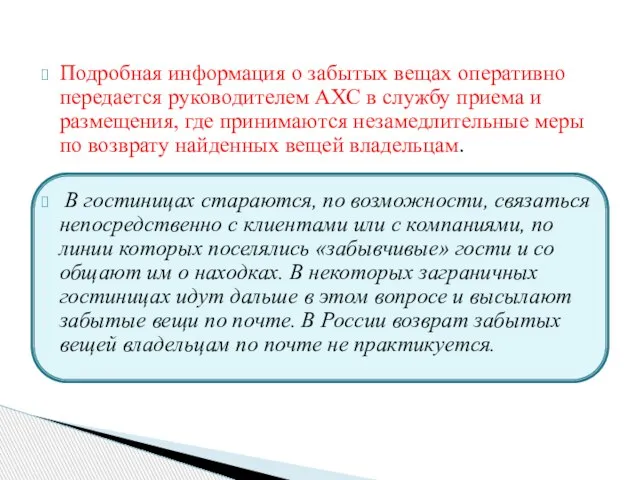 Подробная информация о забытых вещах оперативно передается руководителем АХС в службу приема и размещения, где принимаются незамедлительные меры по возврату найденных вещей владельцам.

В гостиницах стараются, по возможности, связаться непосредственно с клиентами или с компаниями, по линии которых поселялись «забывчивые» гости и со общают им о находках. В некоторых заграничных гостиницах идут дальше в этом вопросе и высылают забытые вещи по почте. В России возврат забытых вещей владельцам по почте не практикуется.